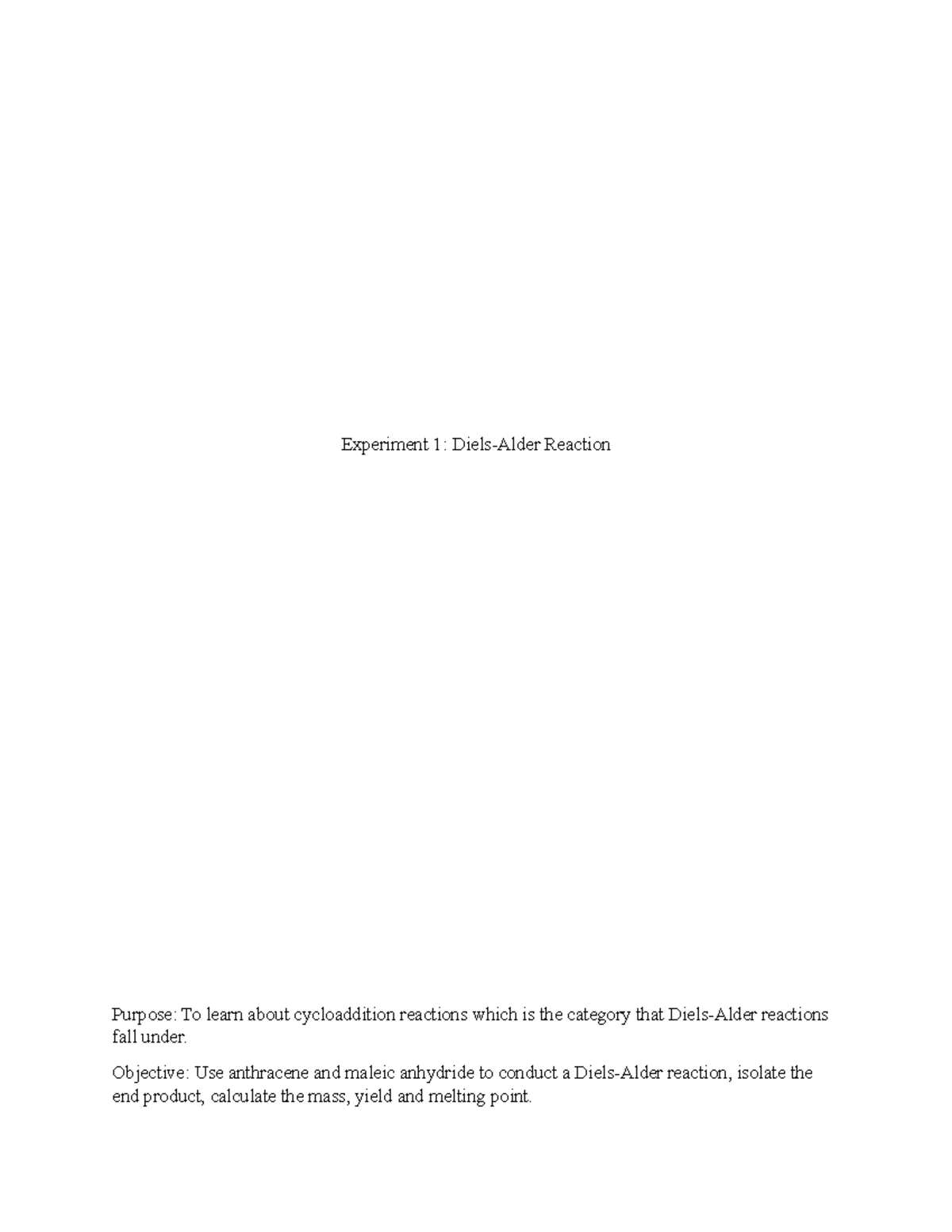 Experiment 1: Diels-Alder Reaction

Purpose: To learn about cycloaddition reactions which is the category that Diels-Alder reactions fall under.

Objective: Use anthracene and maleic anhydride to conduct a Diels-Alder reaction, isolate the end product, calculate the mass, yield and melting point.